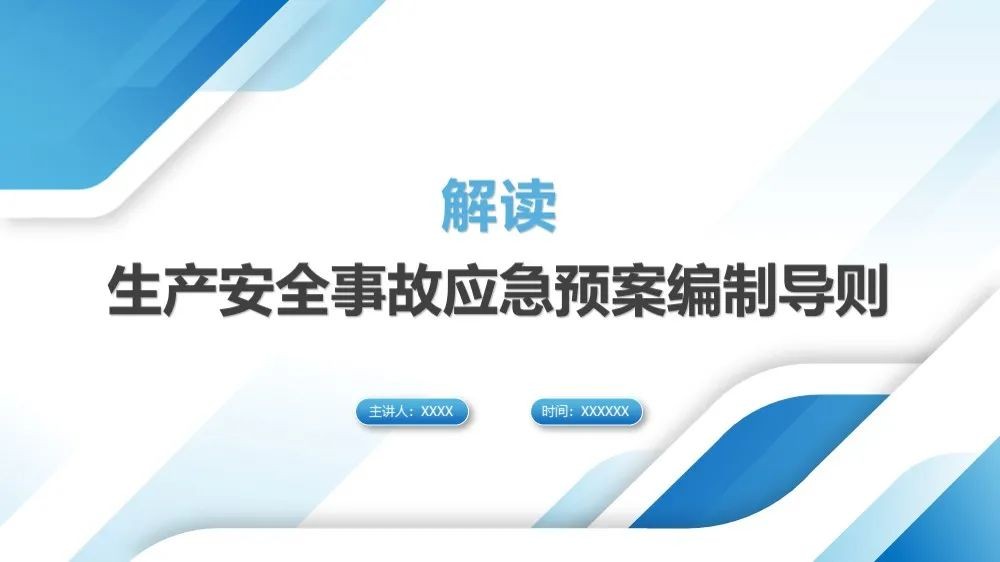 解读
生产安全事故应急预案编制导则

主讲人：XXXX

时间：XXXXXX